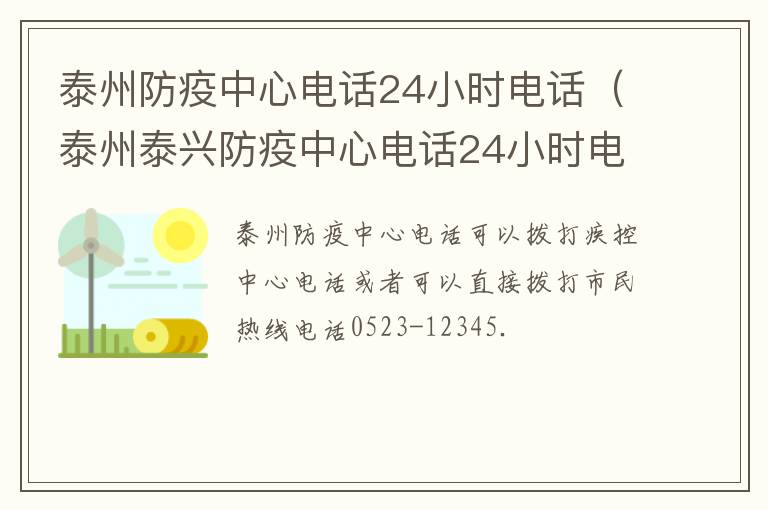 泰州防疫中心电话24小时电话（泰州泰兴防疫中心电话24小时电

泰州防疫中心电话可以拨打疾控中心电话或者可以直接拨打市民热线电话0523-12345.